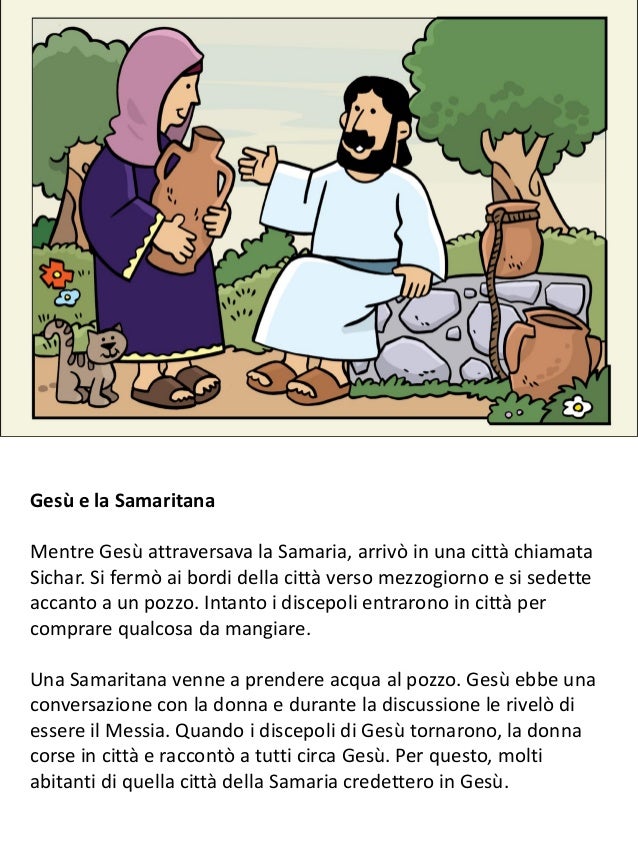 Gesù e la Samaritana

Mentre Gesù attraversava la Samaria, arrivò in una città chiamata Sichar. Si fermò ai bordi della città verso mezzogiorno e si sedette accanto a un pozzo. Intanto i discepoli entrarono in città per comprare qualcosa da mangiare.

Una Samaritana venne a prendere acqua al pozzo. Gesù ebbe una conversazione con la donna e durante la discussione le rivelò di essere il Messia. Quando i discepoli di Gesù tornarono, la donna corse in città e raccontò a tutti circa Gesù. Per questo, molti abitanti di quella città della Samaria credettero in Gesù.